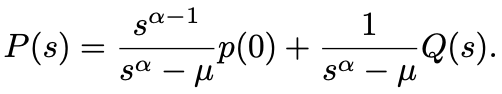 $P(s) = \frac{s^{\alpha-1}}{s^{\alpha} - \mu}p(0) + \frac{1}{s^{\alpha} - \mu}Q(s).$